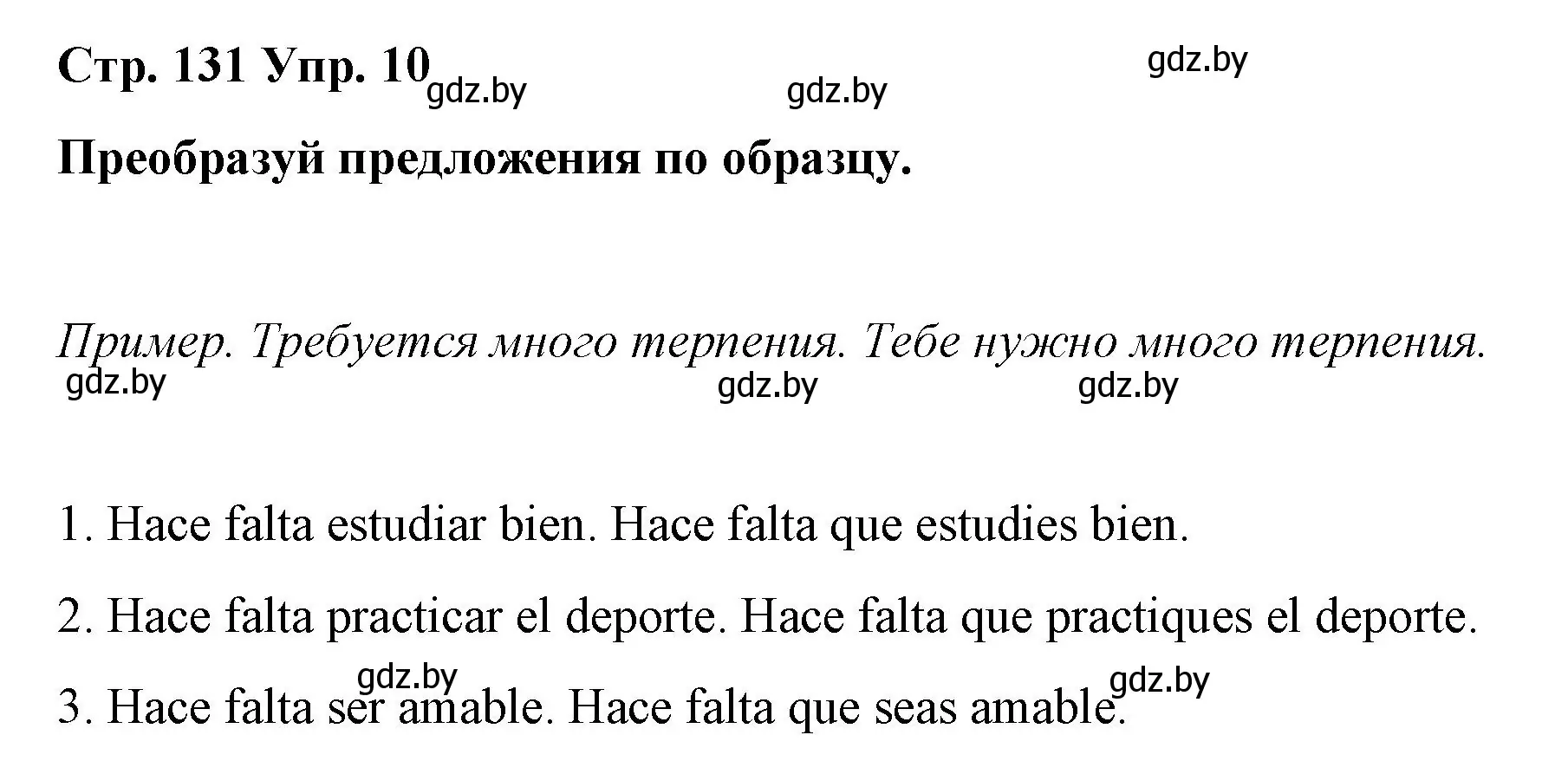 Стр. 131 Упр. 10

gdz.by gdz.by gdz.by

Преобразуй предложения по образцу.

Пример. Требуется много терпения. Тебе нужно много терпения.

gdz.by gdz.by gdz.by

1. Hace falta estudiar bien. Hace falta que estudies bien.

2. Hace falta practicar el deporte. Hace falta que practiques el deporte.

gdz.by gdz.by

3. Hace falta ser amable. Hace falta que seas amable.